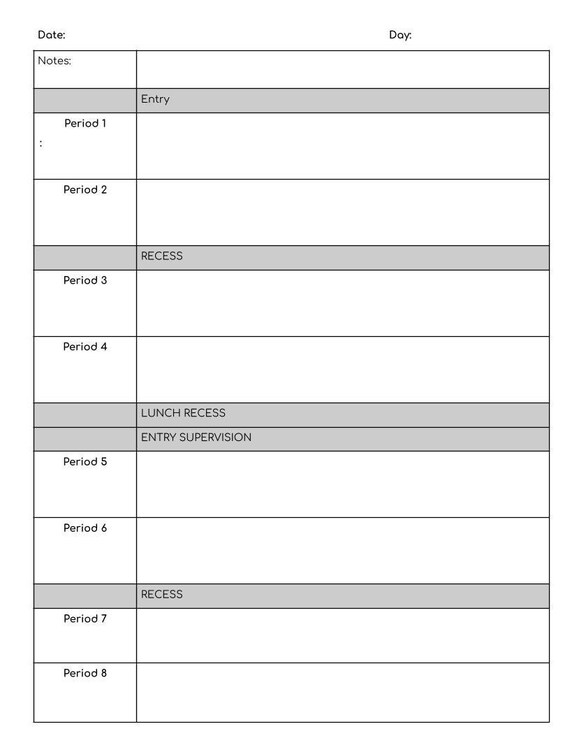 Date: Day:

| Notes: | |
|---|---|
| | Entry |
| Period 1 : | |
| Period 2 | |
| | RECESS |
| Period 3 | |
| Period 4 | |
| | LUNCH RECESS |
| | ENTRY SUPERVISION |
| Period 5 | |
| Period 6 | |
| | RECESS |
| Period 7 | |
| Period 8 | |